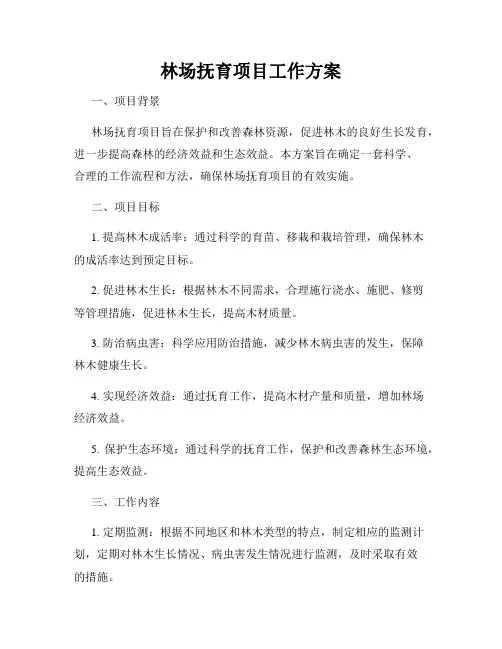 林场抚育项目工作方案

一、项目背景

林场抚育项目旨在保护和改善森林资源，促进林木的良好生长发育，进一步提高森林的经济效益和生态效益。本方案旨在确定一套科学、合理的工作流程和方法，确保林场抚育项目的有效实施。

二、项目目标

1. 提高林木成活率：通过科学的育苗、移栽和栽培管理，确保林木的成活率达到预定目标。

2. 促进林木生长：根据林木不同需求，合理施行浇水、施肥、修剪等管理措施，促进林木生长，提高木材质量。

3. 防治病虫害：科学应用防治措施，减少林木病虫害的发生，保障林木健康生长。

4. 实现经济效益：通过抚育工作，提高木材产量和质量，增加林场经济效益。

5. 保护生态环境：通过科学的抚育工作，保护和改善森林生态环境，提高生态效益。

三、工作内容

1. 定期监测：根据不同地区和林木类型的特点，制定相应的监测计划，定期对林木生长情况、病虫害发生情况进行监测，及时采取有效的措施。